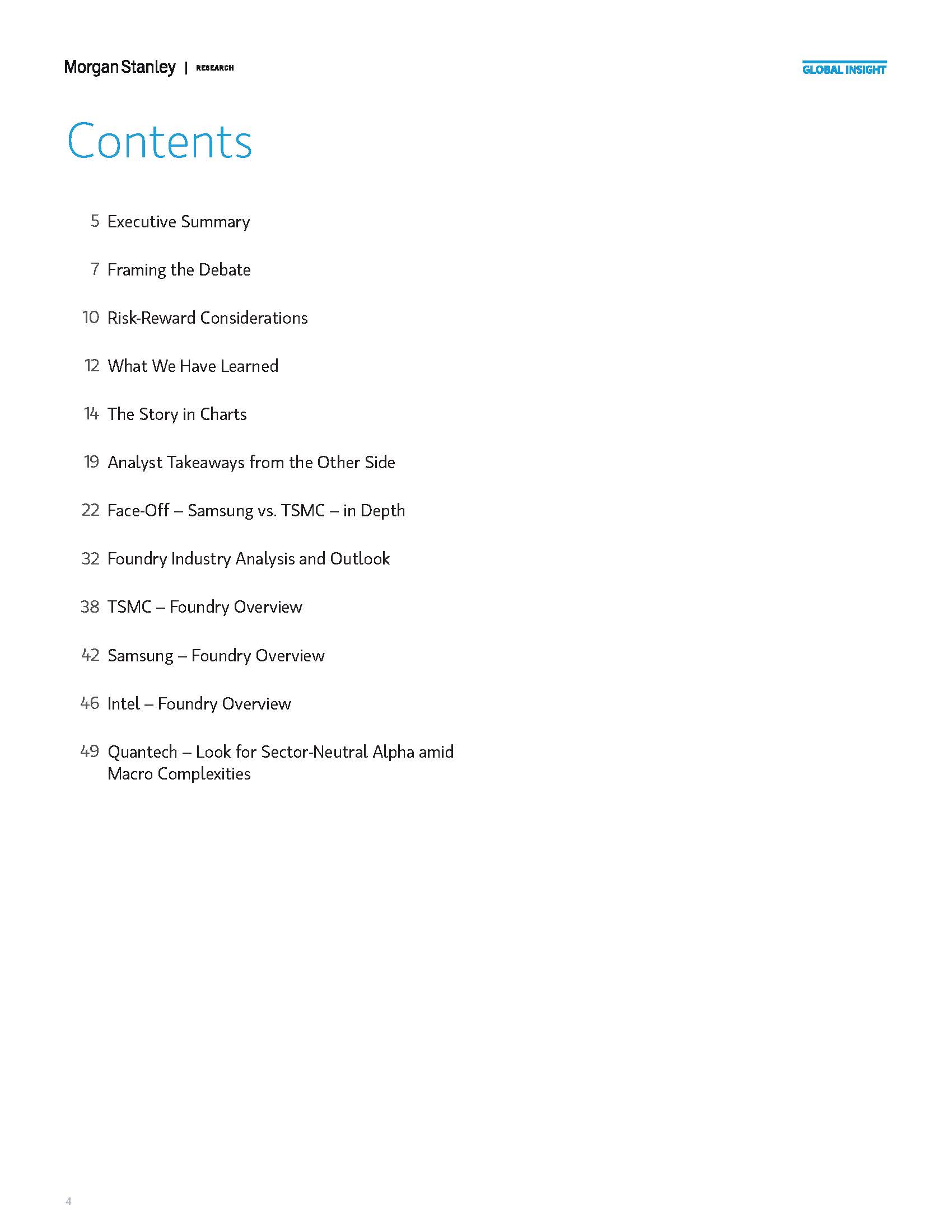 Morgan Stanley | RESEARCH

GLOBAL INSIGHT

Contents

5 Executive Summary

7 Framing the Debate

10 Risk-Reward Considerations

12 What We Have Learned

14 The Story in Charts

19 Analyst Takeaways from the Other Side

22 Face-Off – Samsung vs. TSMC – in Depth

32 Foundry Industry Analysis and Outlook

38 TSMC – Foundry Overview

42 Samsung – Foundry Overview

46 Intel – Foundry Overview

49 Quantech – Look for Sector-Neutral Alpha amid Macro Complexities

4